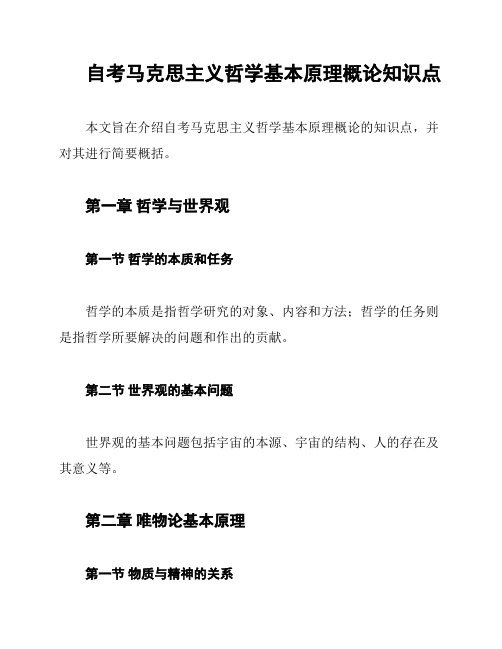 自考马克思主义哲学基本原理概论知识点

本文旨在介绍自考马克思主义哲学基本原理概论的知识点，并对其进行简要概括。

第一章 哲学与世界观

第一节 哲学的本质和任务

哲学的本质是指哲学研究的对象、内容和方法；哲学的任务则是指哲学所要解决的问题和作出的贡献。

第二节 世界观的基本问题

世界观的基本问题包括宇宙的本源、宇宙的结构、人的存在及其意义等。

第二章 唯物论基本原理

第一节 物质与精神的关系